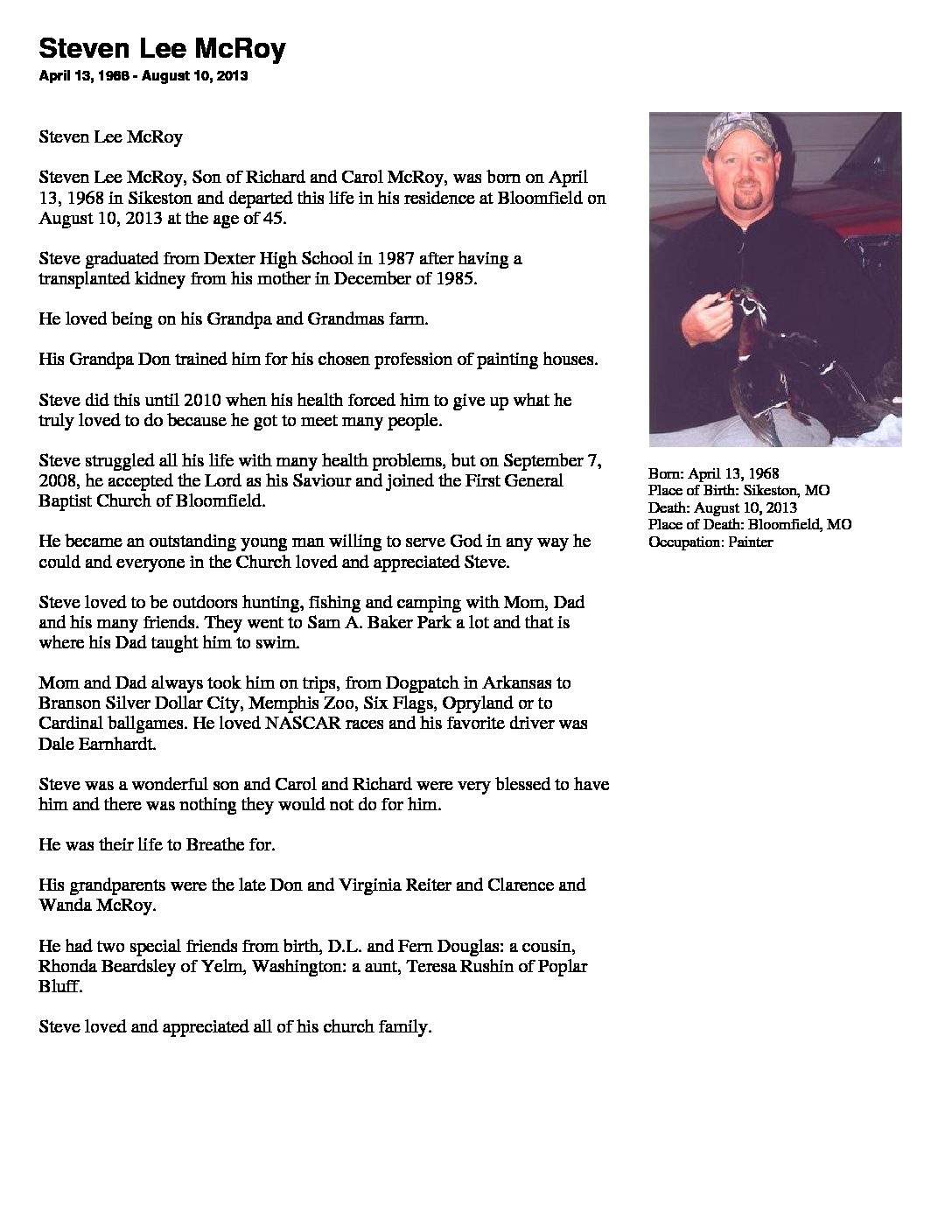 Steven Lee McRoy

April 13, 1968 - August 10, 2013

Steven Lee McRoy

Steven Lee McRoy, Son of Richard and Carol McRoy, was born on April 13, 1968 in Sikeston and departed this life in his residence at Bloomfield on August 10, 2013 at the age of 45.

Steve graduated from Dexter High School in 1987 after having a transplanted kidney from his mother in December of 1985.

He loved being on his Grandpa and Grandmas farm.

His Grandpa Don trained him for his chosen profession of painting houses.

Steve did this until 2010 when his health forced him to give up what he truly loved to do because he got to meet many people.

Steve struggled all his life with many health problems, but on September 7, 2008, he accepted the Lord as his Saviour and joined the First General Baptist Church of Bloomfield.

He became an outstanding young man willing to serve God in any way he could and everyone in the Church loved and appreciated Steve.

Steve loved to be outdoors hunting, fishing and camping with Mom, Dad and his many friends. They went to Sam A. Baker Park a lot and that is where his Dad taught him to swim.

Mom and Dad always took him on trips, from Dogpatch in Arkansas to Branson Silver Dollar City, Memphis Zoo, Six Flags, Opryland or to Cardinal ballgames. He loved NASCAR races and his favorite driver was Dale Earnhardt.

Steve was a wonderful son and Carol and Richard were very blessed to have him and there was nothing they would not do for him.

He was their life to Breathe for.

His grandparents were the late Don and Virginia Reiter and Clarence and Wanda McRoy.

He had two special friends from birth, D.L. and Fern Douglas: a cousin, Rhonda Beardsley of Yelm, Washington: a aunt, Teresa Rushin of Poplar Bluff.

Steve loved and appreciated all of his church family.

Born: April 13, 1968
Place of Birth: Sikeston, MO
Death: August 10, 2013
Place of Death: Bloomfield, MO
Occupation: Painter